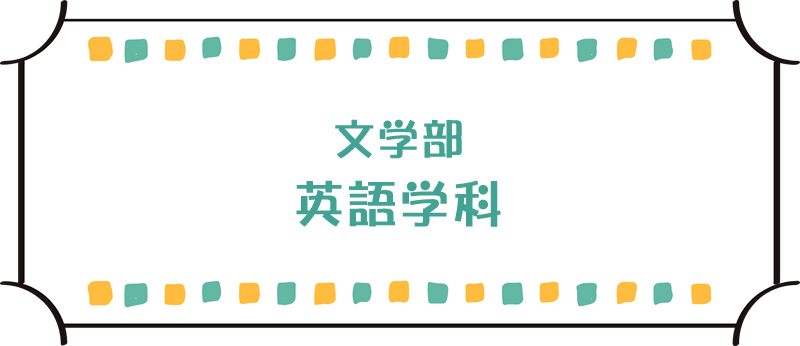 文学部
英語学科